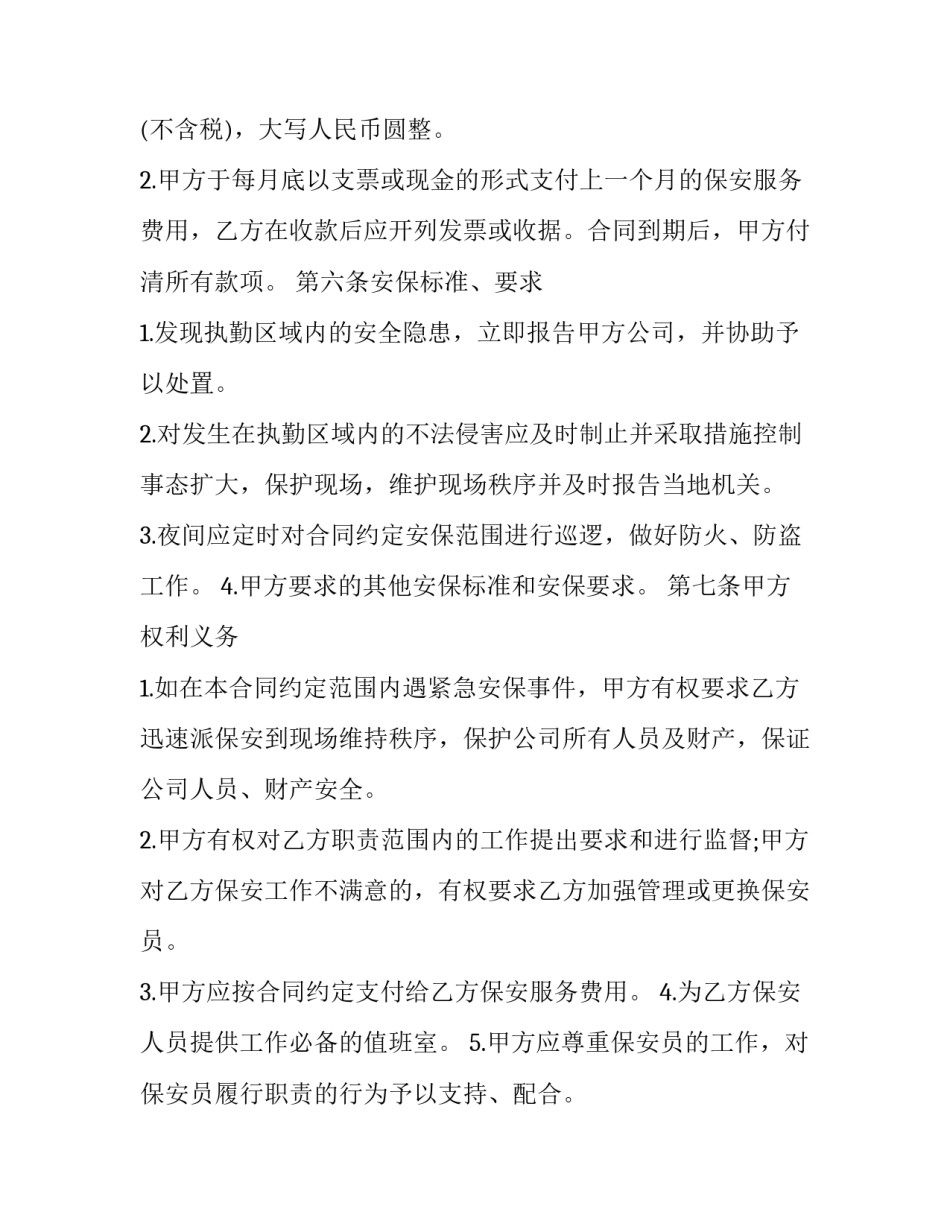 (不含税)，大写人民币圆整。

2.甲方于每月底以支票或现金的形式支付上一个月的保安服务费用，乙方在收款后应开列发票或收据。合同到期后，甲方付清所有款项。 第六条安保标准、要求

1.发现执勤区域内的安全隐患，立即报告甲方公司，并协助予以处置。

2.对发生在执勤区域内的不法侵害应及时制止并采取措施控制事态扩大，保护现场，维护现场秩序并及时报告当地机关。

3.夜间应定时对合同约定安保范围进行巡逻，做好防火、防盗工作。 4.甲方要求的其他安保标准和安保要求。 第七条甲方权利义务

1.如在本合同约定范围内遇紧急安保事件，甲方有权要求乙方迅速派保安到现场维持秩序，保护公司所有人员及财产，保证公司人员、财产安全。

2.甲方有权对乙方职责范围内的工作提出要求和进行监督;甲方对乙方保安工作不满意的，有权要求乙方加强管理或更换保安员。

3.甲方应按合同约定支付给乙方保安服务费用。 4.为乙方保安人员提供工作必备的值班室。 5.甲方应尊重保安员的工作，对保安员履行职责的行为予以支持、配合。